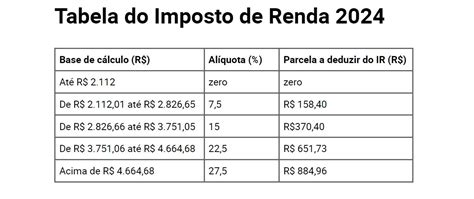 Tabela do Imposto de Renda 2024

| Base de cálculo (R$) | Alíquota (%) | Parcela a deduzir do IR (R$) |
|---|---|---|
| Até R$ 2.112 | zero | zero |
| De R$ 2.112,01 até R$ 2.826,65 | 7,5 | R$ 158,40 |
| De R$ 2.826,66 até R$ 3.751,05 | 15 | R$370,40 |
| De R$ 3.751,06 até R$ 4.664,68 | 22,5 | R$ 651,73 |
| Acima de R$ 4.664,68 | 27,5 | R$ 884,96 |